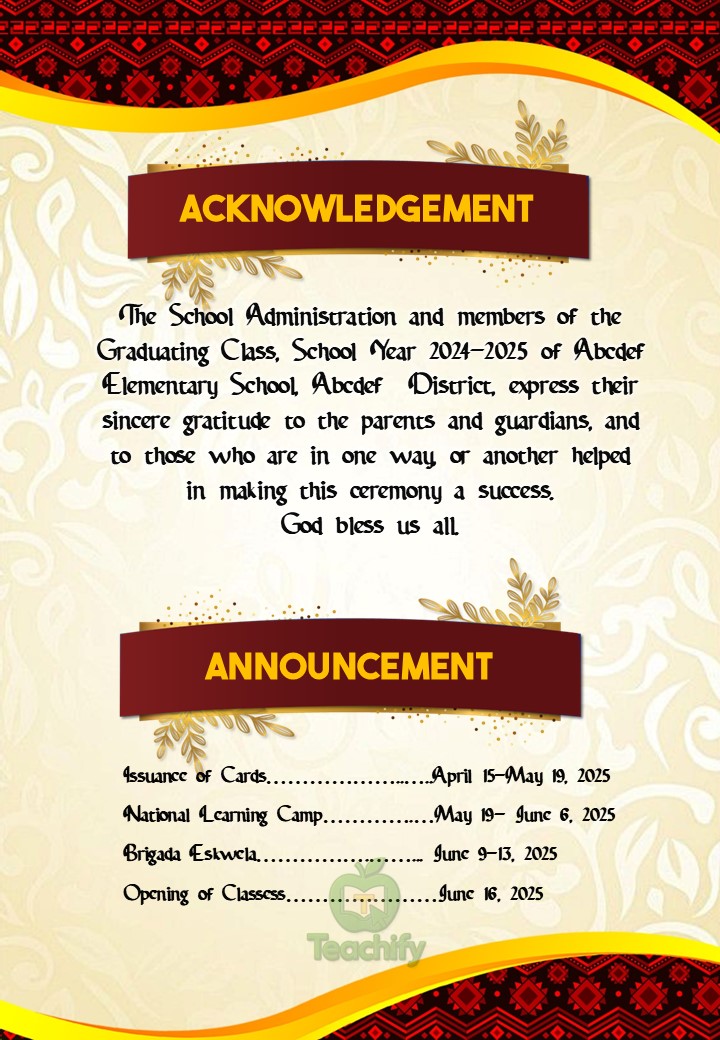 ACKNOWLEDGEMENT

The School Administration and members of the Graduating Class, School Year 2024-2025 of Abcdef Elementary School, Abcdef District, express their sincere gratitude to the parents and guardians, and to those who are in one way or another helped in making this ceremony a success.
God bless us all.

ANNOUNCEMENT

Issuance of Cards April 15-May 19, 2025
National Learning Camp May 19- June 6, 2025
Brigada Eskwela June 9-13, 2025
Opening of Classess June 16, 2025

Teachify